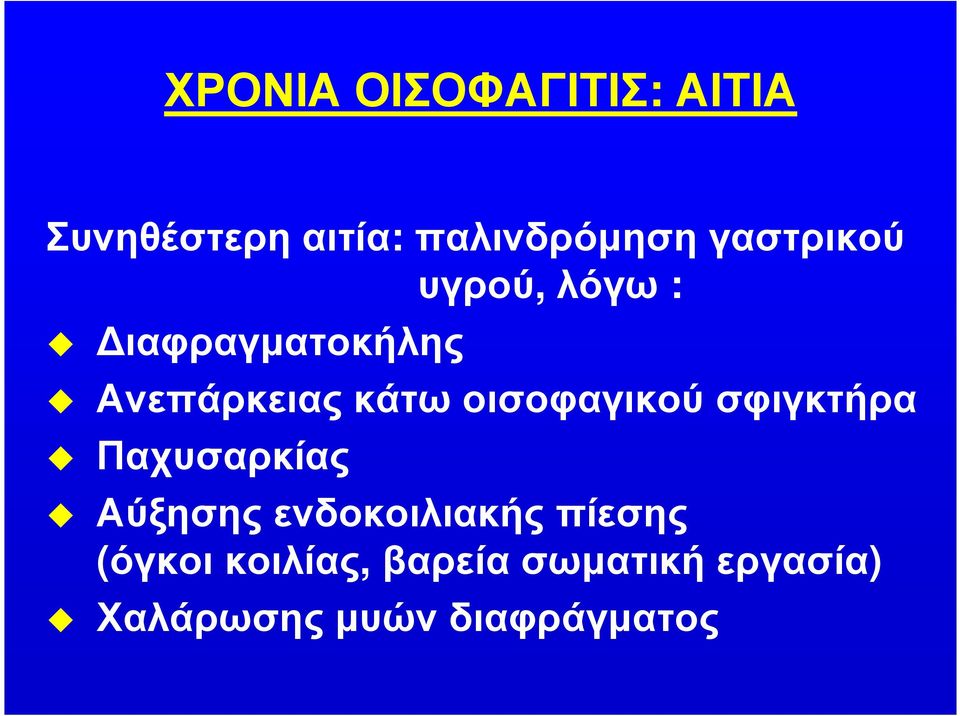 ΧΡΟΝΙΑ ΟΙΣΟΦΑΓΙΤΙΣ: ΑΙΤΙΑ

Συνηθέστερη αιτία: παλινδρόμηση γαστρικού υγρού, λόγω :

Διαφραγματοκήλης

Ανεπάρκειας κάτω οισοφαγικού σφιγκτήρα

Παχυσαρκίας

Αύξησης ενδοκοιλιακής πίεσης (όγκοι κοιλίας, βαρεία σωματική εργασία)

Χαλάρωσης μυών διαφράγματος